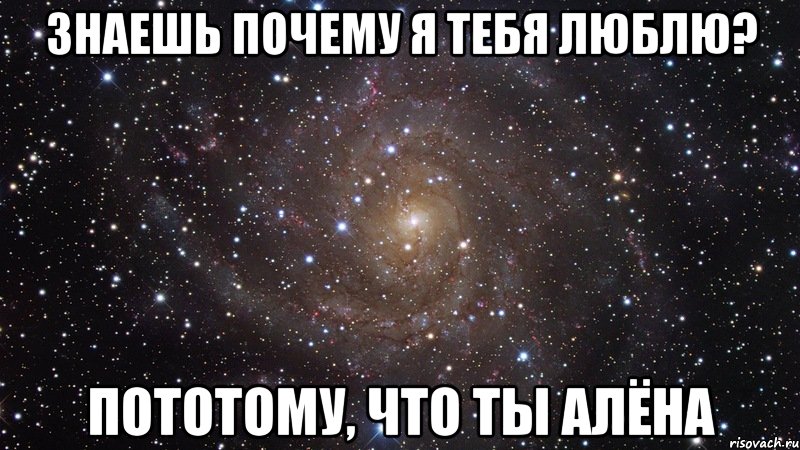 ЗНАЕШЬ ПОЧЕМУ Я ТЕБЯ ЛЮБЛЮ?

ПОТОТОМУ, ЧТО ТЫ АЛЁНА

risovach.ru